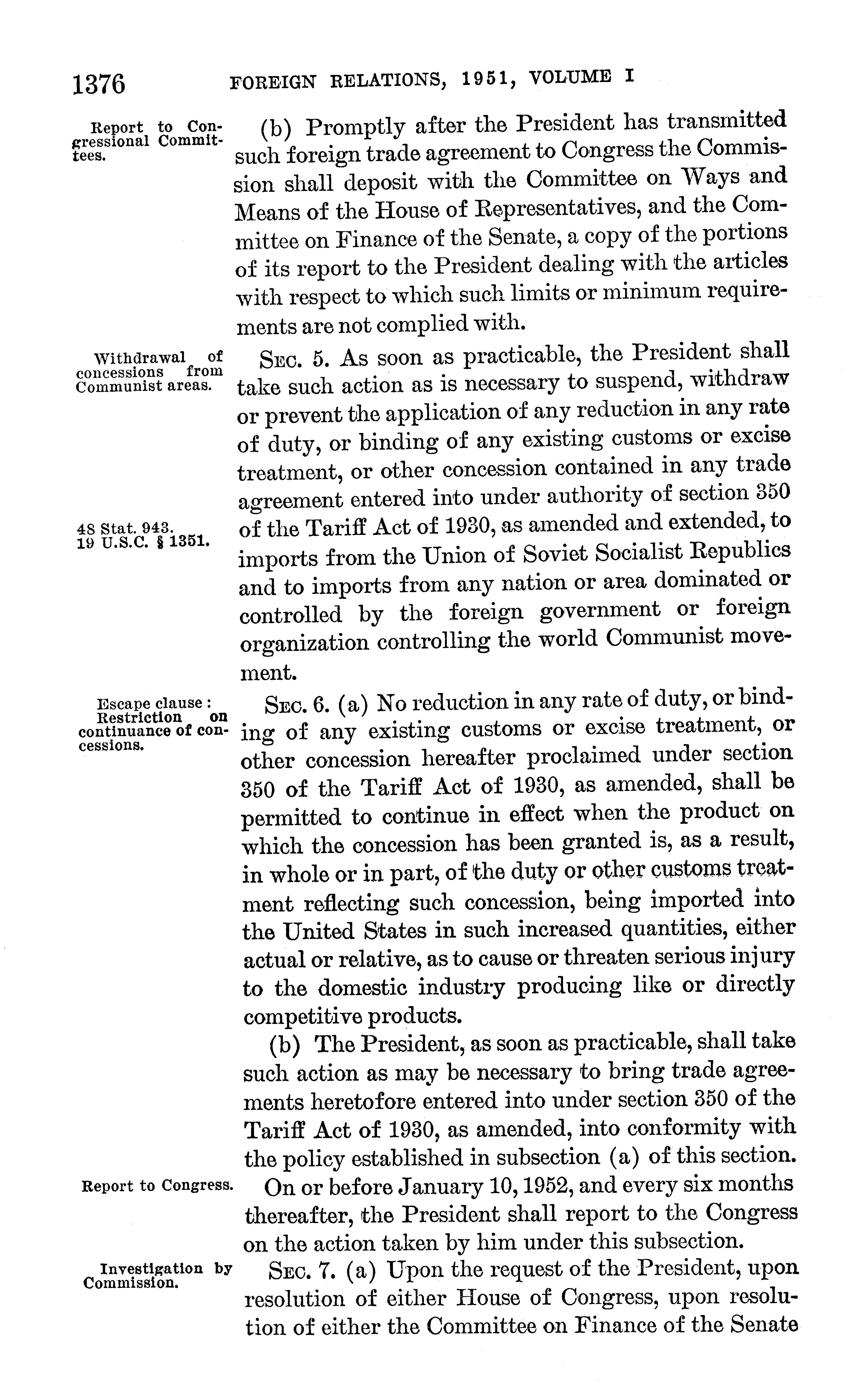 1376 FOREIGN RELATIONS, 1951, VOLUME I

Report to Congressional Committees.

(b) Promptly after the President has transmitted such foreign trade agreement to Congress the Commission shall deposit with the Committee on Ways and Means of the House of Representatives, and the Committee on Finance of the Senate, a copy of the portions of its report to the President dealing with the articles with respect to which such limits or minimum requirements are not complied with.

Withdrawal of concessions from Communist areas.

SEC. 5. As soon as practicable, the President shall take such action as is necessary to suspend, withdraw or prevent the application of any reduction in any rate of duty, or binding of any existing customs or excise treatment, or other concession contained in any trade agreement entered into under authority of section 350 of the Tariff Act of 1930, as amended and extended, to imports from the Union of Soviet Socialist Republics and to imports from any nation or area dominated or controlled by the foreign government or foreign organization controlling the world Communist movement.

48 Stat. 943.
19 U.S.C. § 1351.

Escape clause: Restriction on continuance of concessions.

SEC. 6. (a) No reduction in any rate of duty, or binding of any existing customs or excise treatment, or other concession hereafter proclaimed under section 350 of the Tariff Act of 1930, as amended, shall be permitted to continue in effect when the product on which the concession has been granted is, as a result, in whole or in part, of the duty or other customs treatment reflecting such concession, being imported into the United States in such increased quantities, either actual or relative, as to cause or threaten serious injury to the domestic industry producing like or directly competitive products.

(b) The President, as soon as practicable, shall take such action as may be necessary to bring trade agreements heretofore entered into under section 350 of the Tariff Act of 1930, as amended, into conformity with the policy established in subsection (a) of this section.

Report to Congress.

On or before January 10, 1952, and every six months thereafter, the President shall report to the Congress on the action taken by him under this subsection.

Investigation by Commission.

SEC. 7. (a) Upon the request of the President, upon resolution of either House of Congress, upon resolution of either the Committee on Finance of the Senate